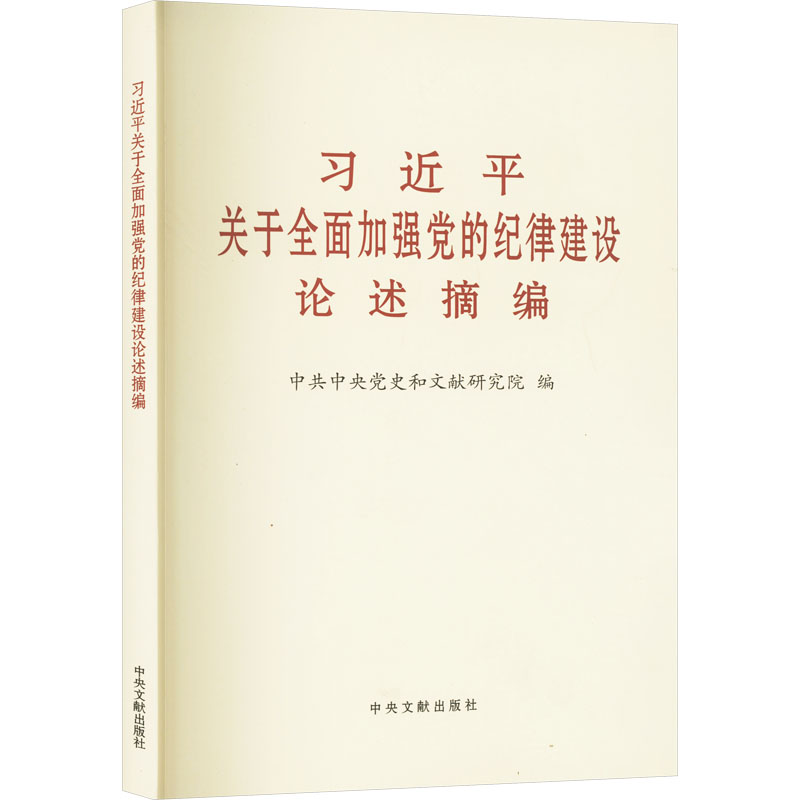 习近平关于全面加强党的纪律建设论述摘编

中央文献出版社

习近平
关于全面加强党的纪律建设
论述摘编

中共中央党史和文献研究院 编

中央文献出版社